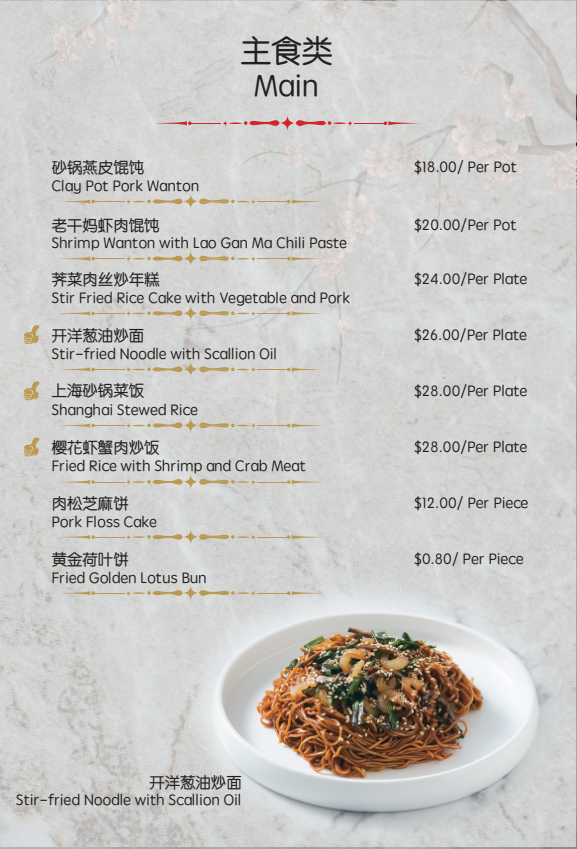 主食类
Main

砂锅燕皮馄饨
Clay Pot Pork Wanton
$18.00/ Per Pot

老干妈虾肉馄饨
Shrimp Wanton with Lao Gan Ma Chili Paste
$20.00/Per Pot

荠菜肉丝炒年糕
Stir Fried Rice Cake with Vegetable and Pork
$24.00/Per Plate

开洋葱油炒面
Stir-fried Noodle with Scallion Oil
$26.00/Per Plate

上海砂锅菜饭
Shanghai Stewed Rice
$28.00/Per Plate

樱花虾蟹肉炒饭
Fried Rice with Shrimp and Crab Meat
$28.00/Per Plate

肉松芝麻饼
Pork Floss Cake
$12.00/ Per Piece

黄金荷叶饼
Fried Golden Lotus Bun
$0.80/ Per Piece

开洋葱油炒面
Stir-fried Noodle with Scallion Oil